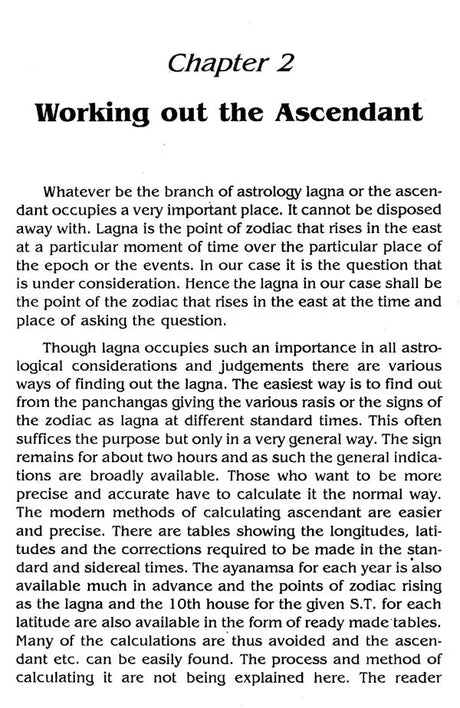 Chapter 2

Working out the Ascendant

Whatever be the branch of astrology lagna or the ascendant occupies a very important place. It cannot be disposed away with. Lagna is the point of zodiac that rises in the east at a particular moment of time over the particular place of the epoch or the events. In our case it is the question that is under consideration. Hence the lagna in our case shall be the point of the zodiac that rises in the east at the time and place of asking the question.

Though lagna occupies such an importance in all astrological considerations and judgements there are various ways of finding out the lagna. The easiest way is to find out from the panchangas giving the various rasis or the signs of the zodiac as lagna at different standard times. This often suffices the purpose but only in a very general way. The sign remains for about two hours and as such the general indications are broadly available. Those who want to be more precise and accurate have to calculate it the normal way. The modern methods of calculating ascendant are easier and precise. There are tables showing the longitudes, latitudes and the corrections required to be made in the standard and sidereal times. The ayanamsa for each year is also available much in advance and the points of zodiac rising as the lagna and the 10th house for the given S.T. for each latitude are also available in the form of ready made tables. Many of the calculations are thus avoided and the ascendant etc. can be easily found. The process and method of calculating it are not being explained here. The reader